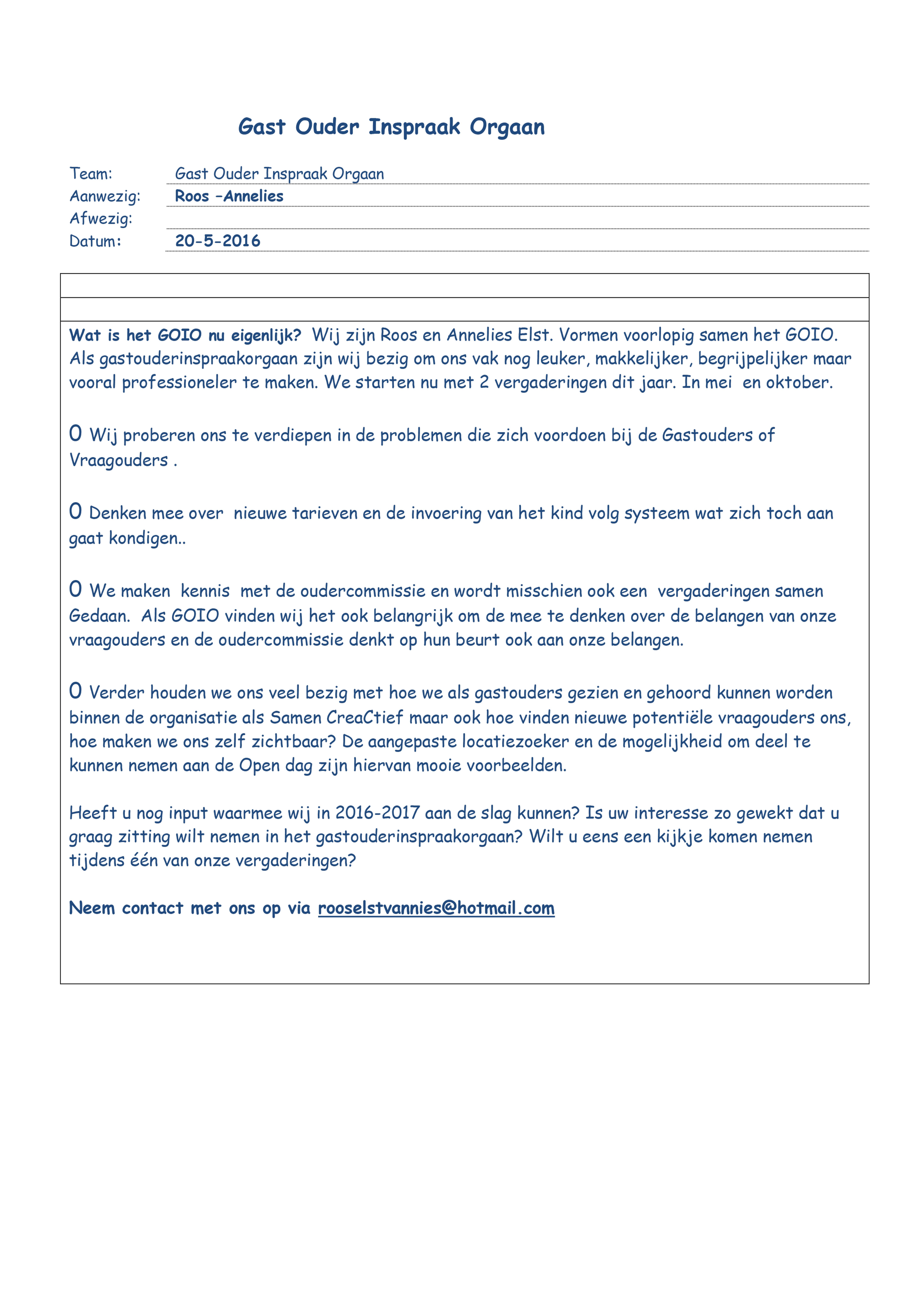 Gast Ouder Inspraak Orgaan

Team: Gast Ouder Inspraak Orgaan
Aanwezig: Roos –Annelies
Afwezig:
Datum: 20-5-2016

Wat is het GOIO nu eigenlijk? Wij zijn Roos en Annelies Elst. Vormen voorlopig samen het GOIO. Als gastouderinspraakorgaan zijn wij bezig om ons vak nog leuker, makkelijker, begrijpelijker maar vooral professioneler te maken. We starten nu met 2 vergaderingen dit jaar. In mei en oktober.

O Wij proberen ons te verdiepen in de problemen die zich voordoen bij de Gastouders of Vraagouders .

O Denken mee over nieuwe tarieven en de invoering van het kind volg systeem wat zich toch aan gaat kondigen..

O We maken kennis met de oudercommissie en wordt misschien ook een vergaderingen samen Gedaan. Als GOIO vinden wij het ook belangrijk om de mee te denken over de belangen van onze vraagouders en de oudercommissie denkt op hun beurt ook aan onze belangen.

O Verder houden we ons veel bezig met hoe we als gastouders gezien en gehoord kunnen worden binnen de organisatie als Samen CreaCtief maar ook hoe vinden nieuwe potentiële vraagouders ons, hoe maken we ons zelf zichtbaar? De aangepaste locatiezoeker en de mogelijkheid om deel te kunnen nemen aan de Open dag zijn hiervan mooie voorbeelden.

Heeft u nog input waarmee wij in 2016-2017 aan de slag kunnen? Is uw interesse zo gewekt dat u graag zitting wilt nemen in het gastouderinspraakorgaan? Wilt u eens een kijkje komen nemen tijdens één van onze vergaderingen?

Neem contact met ons op via rooselstvannies@hotmail.com